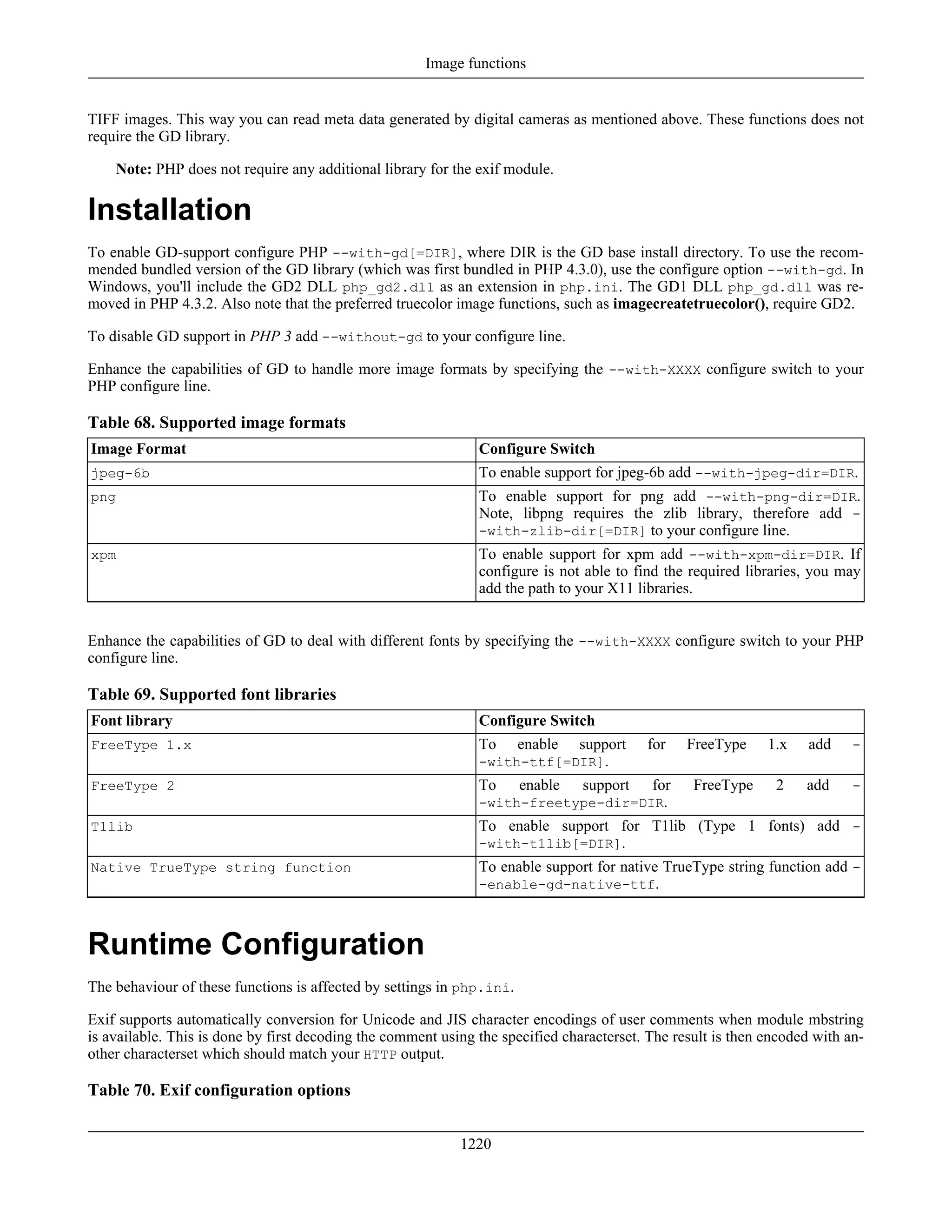 Image functions

TIFF images. This way you can read meta data generated by digital cameras as mentioned above. These functions does not require the GD library.

Note: PHP does not require any additional library for the exif module.

Installation

To enable GD-support configure PHP --with-gd[=DIR], where DIR is the GD base install directory. To use the recommended bundled version of the GD library (which was first bundled in PHP 4.3.0), use the configure option --with-gd. In Windows, you'll include the GD2 DLL php_gd2.dll as an extension in php.ini. The GD1 DLL php_gd.dll was removed in PHP 4.3.2. Also note that the preferred truecolor image functions, such as imagecreatetruecolor(), require GD2.

To disable GD support in PHP 3 add --without-gd to your configure line.

Enhance the capabilities of GD to handle more image formats by specifying the --with-XXXX configure switch to your PHP configure line.

Table 68. Supported image formats

| Image Format | Configure Switch |
|---|---|
| jpeg-6b | To enable support for jpeg-6b add --with-jpeg-dir=DIR. |
| png | To enable support for png add --with-png-dir=DIR. Note, libpng requires the zlib library, therefore add --with-zlib-dir[=DIR] to your configure line. |
| xpm | To enable support for xpm add --with-xpm-dir=DIR. If configure is not able to find the required libraries, you may add the path to your X11 libraries. |

Enhance the capabilities of GD to deal with different fonts by specifying the --with-XXXX configure switch to your PHP configure line.

Table 69. Supported font libraries

| Font library | Configure Switch |
|---|---|
| FreeType 1.x | To enable support for FreeType 1.x add --with-ttf[=DIR]. |
| FreeType 2 | To enable support for FreeType 2 add --with-freetype-dir=DIR. |
| T1lib | To enable support for T1lib (Type 1 fonts) add --with-t1lib[=DIR]. |
| Native TrueType string function | To enable support for native TrueType string function add --enable-gd-native-ttf. |

Runtime Configuration

The behaviour of these functions is affected by settings in php.ini.

Exif supports automatically conversion for Unicode and JIS character encodings of user comments when module mbstring is available. This is done by first decoding the comment using the specified characterset. The result is then encoded with another characterset which should match your HTTP output.

Table 70. Exif configuration options

1220